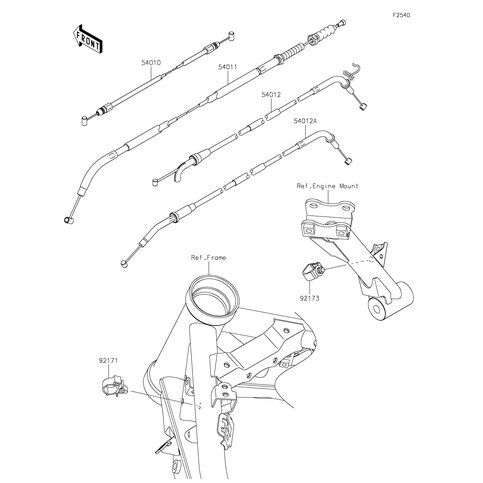 F2540

FRONT

54010

54011

54012

54012A

Ref.Engine Mount

Ref.Frame

92173

92171